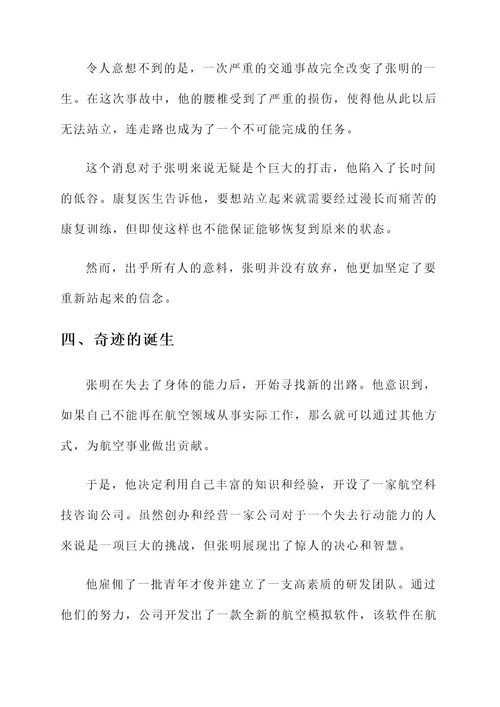 令人意想不到的是，一次严重的交通事故完全改变了张明的一生。在这次事故中，他的腰椎受到了严重的损伤，使得他从此以后无法站立，连走路也成为了一个不可能完成的任务。

这个消息对于张明来说无疑是个巨大的打击，他陷入了长时间的低谷。康复医生告诉他，要想站立起来就需要经过漫长而痛苦的康复训练，但即使这样也不能保证能够恢复到原来的状态。

然而，出乎所有人的意料，张明并没有放弃，他更加坚定了要重新站起来的信念。

四、奇迹的诞生

张明在失去了身体的能力后，开始寻找新的出路。他意识到，如果自己不能再在航空领域从事实际工作，那么就可以通过其他方式，为航空事业做出贡献。

于是，他决定利用自己丰富的知识和经验，开设了一家航空科技咨询公司。虽然创办和经营一家公司对于一个失去行动能力的人来说是一项巨大的挑战，但张明展现出了惊人的决心和智慧。

他雇佣了一批青年才俊并建立了一支高素质的研发团队。通过他们的努力，公司开发出了一款全新的航空模拟软件，该软件在航